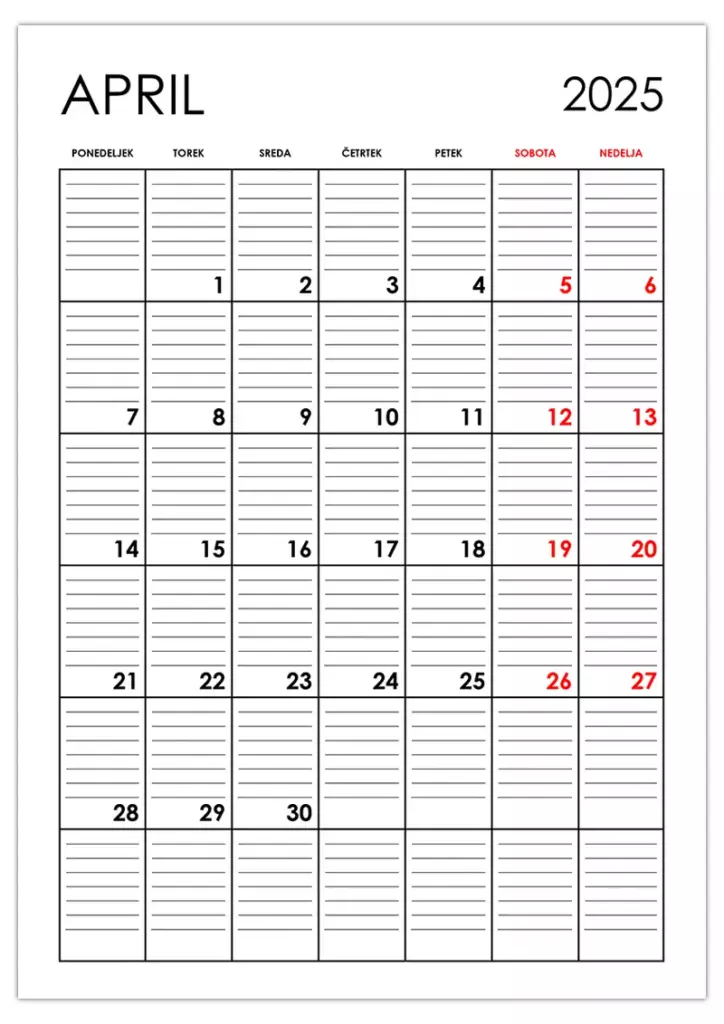 APRIL 2025

| PONEDELJEK | TOREK | SREDA | ČETRTEK | PETEK | SOBOTA | NEDELJA |
|---|---|---|---|---|---|---|
| | 1 | 2 | 3 | 4 | 5 | 6 |
| 7 | 8 | 9 | 10 | 11 | 12 | 13 |
| 14 | 15 | 16 | 17 | 18 | 19 | 20 |
| 21 | 22 | 23 | 24 | 25 | 26 | 27 |
| 28 | 29 | 30 | | | | |
| | | | | | | |